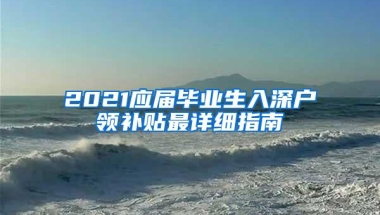 2021应届毕业生入深户
领补贴最详细指南